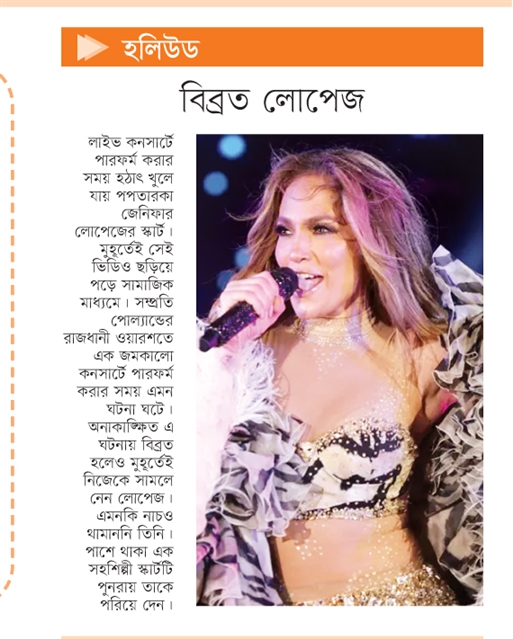 হলিউড

বিব্রত লোপেজ

লাইভ কনসার্টে পারফর্ম করার সময় হঠাৎ খুলে যায় পপতারকা জেনিফার লোপেজের স্কার্ট। মুহূর্তেই সেই ভিডিও ছড়িয়ে পড়ে সামাজিক মাধ্যমে। সম্প্রতি পোল্যান্ডের রাজধানী ওয়ারশতে এক জমকালো কনসার্টে পারফর্ম করার সময় এমন ঘটনা ঘটে। অনাকাঙ্ক্ষিত এ ঘটনায় বিব্রত হলেও মুহূর্তেই নিজেকে সামলে নেন লোপেজ। এমনকি নাচও থামাননি তিনি। পাশে থাকা এক সহশিল্পী স্কার্টটি পুনরায় তাকে পরিয়ে দেন।